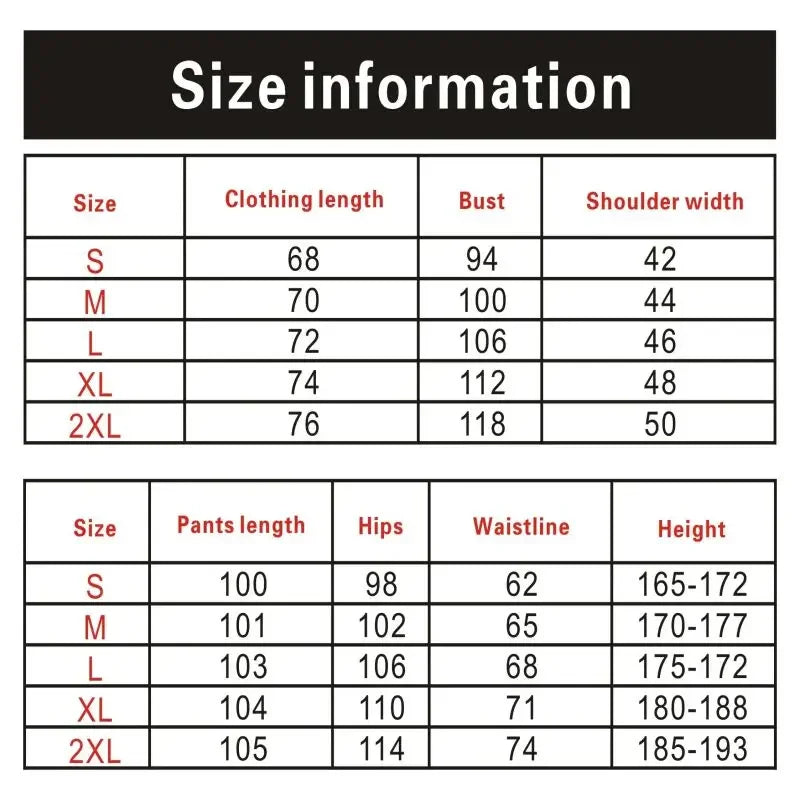 Size information

| Size | Clothing length | Bust | Shoulder width |
|---|---|---|---|
| S | 68 | 94 | 42 |
| M | 70 | 100 | 44 |
| L | 72 | 106 | 46 |
| XL | 74 | 112 | 48 |
| 2XL | 76 | 118 | 50 |

| Size | Pants length | Hips | Waistline | Height |
|---|---|---|---|---|
| S | 100 | 98 | 62 | 165-172 |
| M | 101 | 102 | 65 | 170-177 |
| L | 103 | 106 | 68 | 175-172 |
| XL | 104 | 110 | 71 | 180-188 |
| 2XL | 105 | 114 | 74 | 185-193 |